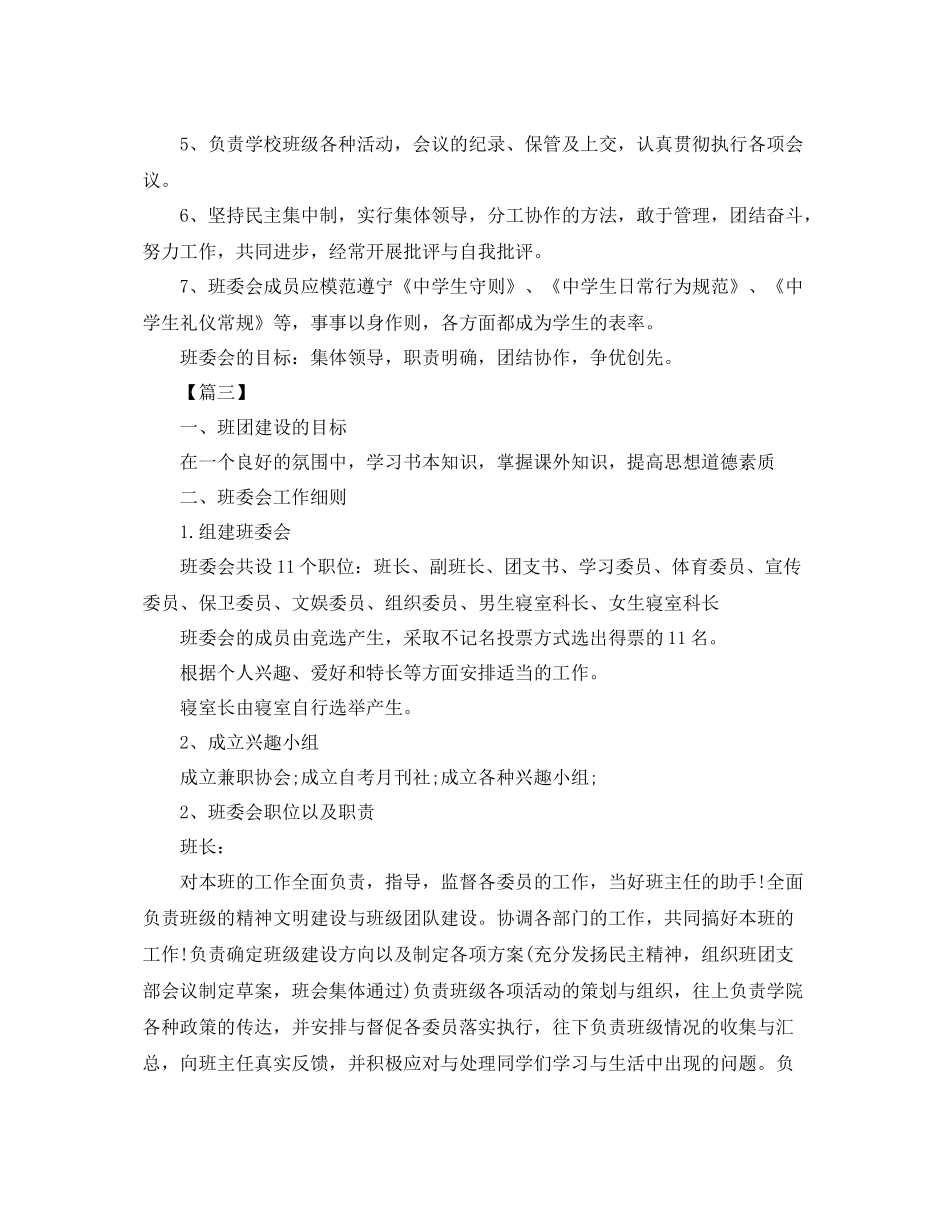 5、负责学校班级各种活动，会议的纪录、保管及上交，认真贯彻执行各项会议。

6、坚持民主集中制，实行集体领导，分工协作的方法，敢于管理，团结奋斗，努力工作，共同进步，经常开展批评与自我批评。

7、班委会成员应模范遵宁《中学生守则》、《中学生日常行为规范》、《中学生礼仪常规》等，事事以身作则，各方面都成为学生的表率。

班委会的目标：集体领导，职责明确，团结协作，争优创先。

【篇三】

一、班团建设的目标

在一个良好的氛围中，学习书本知识，掌握课外知识，提高思想道德素质

二、班委会工作细则

1.组建班委会

班委会共设11个职位：班长、副班长、团支书、学习委员、体育委员、宣传委员、保卫委员、文娱委员、组织委员、男生寝室科长、女生寝室科长

班委会的成员由竞选产生，采取不记名投票方式选出得票的11名。

根据个人兴趣、爱好和特长等方面安排适当的工作。

寝室长由寝室自行选举产生。

2、成立兴趣小组

成立兼职协会;成立自考月刊社;成立各种兴趣小组;

2、班委会职位以及职责

班长：

对本班的工作全面负责，指导，监督各委员的工作，当好班主任的助手!全面负责班级的精神文明建设与班级团队建设。协调各部门的工作，共同搞好本班的工作!负责确定班级建设方向以及制定各项方案(充分发扬民主精神，组织班团支部会议制定草案，班会集体通过)负责班级各项活动的策划与组织，往上负责学院各种政策的传达，并安排与督促各委员落实执行，往下负责班级情况的收集与汇总，向班主任真实反馈，并积极应对与处理同学们学习与生活中出现的问题。负